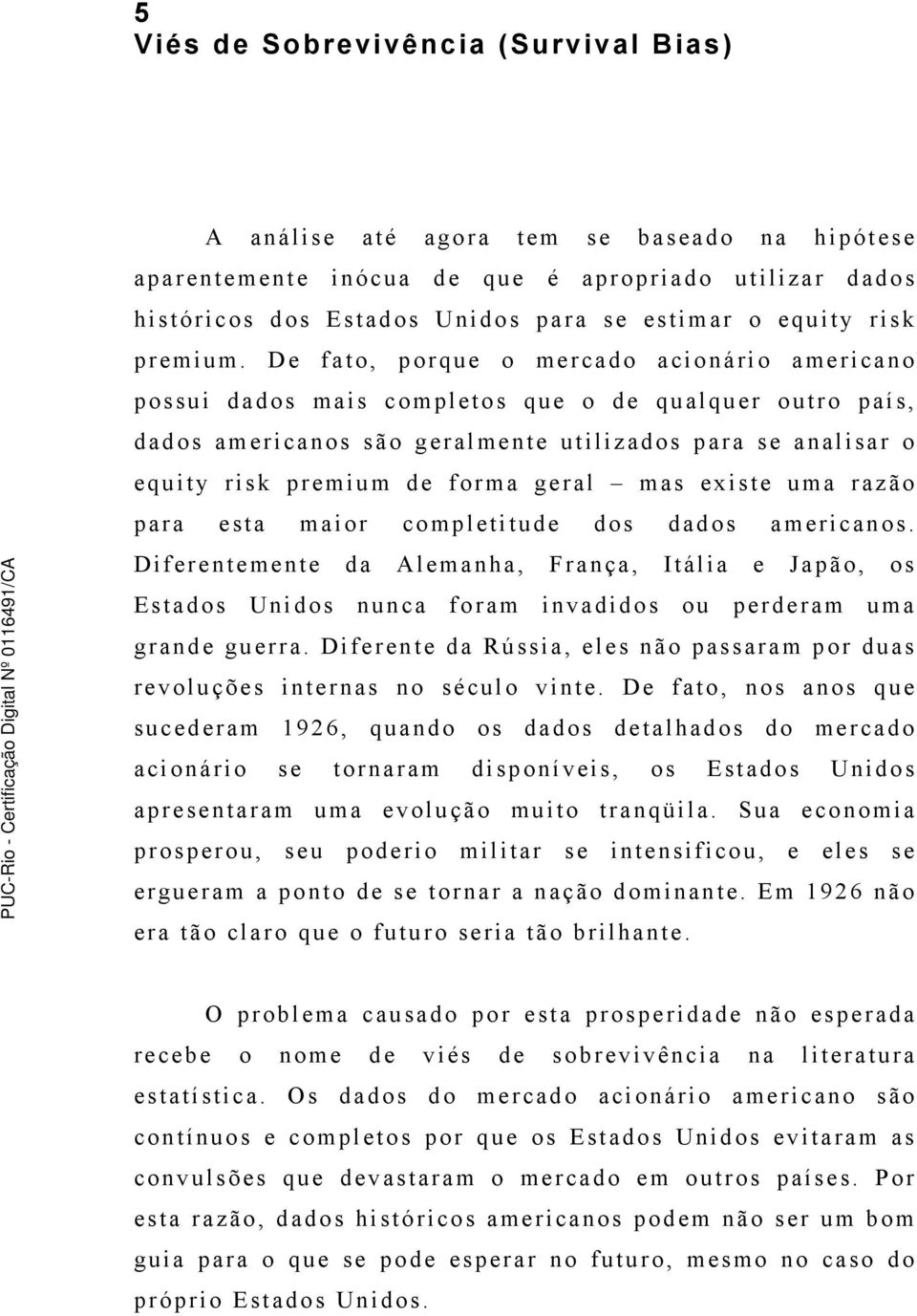 5
Viés de Sobrevivência (Survival Bias)

A análise até agora tem se baseado na hipótese aparentemente inócua de que é apropriado utilizar dados históricos dos Estados Unidos para se estimar o equity risk premium. De fato, porque o mercado acionário americano possui dados mais completos que o de qualquer outro país, dados americanos são geralmente utilizados para se analisar o equity risk premium de forma geral – mas existe uma razão para esta maior completitude dos dados americanos. Diferentemente da Alemanha, França, Itália e Japão, os Estados Unidos nunca foram invadidos ou perderam uma grande guerra. Diferente da Rússia, eles não passaram por duas revoluções internas no século vinte. De fato, nos anos que sucederam 1926, quando os dados detalhados do mercado acionário se tornaram disponíveis, os Estados Unidos apresentaram uma evolução muito tranqüila. Sua economia prosperou, seu poderio militar se intensificou, e eles se ergueram a ponto de se tornar a nação dominante. Em 1926 não era tão claro que o futuro seria tão brilhante.

O problema causado por esta prosperidade não esperada recebe o nome de viés de sobrevivência na literatura estatística. Os dados do mercado acionário americano são contínuos e completos por que os Estados Unidos evitaram as convulsões que devastaram o mercado em outros países. Por esta razão, dados históricos americanos podem não ser um bom guia para o que se pode esperar no futuro, mesmo no caso do próprio Estados Unidos.

PUC-Rio - Certificação Digital Nº 0116491/CA